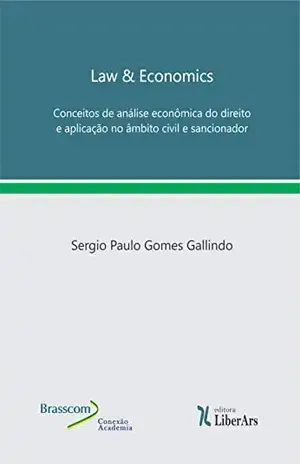 Law & Economics

Conceitos de análise econômica do direito e aplicação no âmbito civil e sancionador

Sergio Paulo Gomes Gallindo

Brasscom
Conexão Academia

editora LiberArs